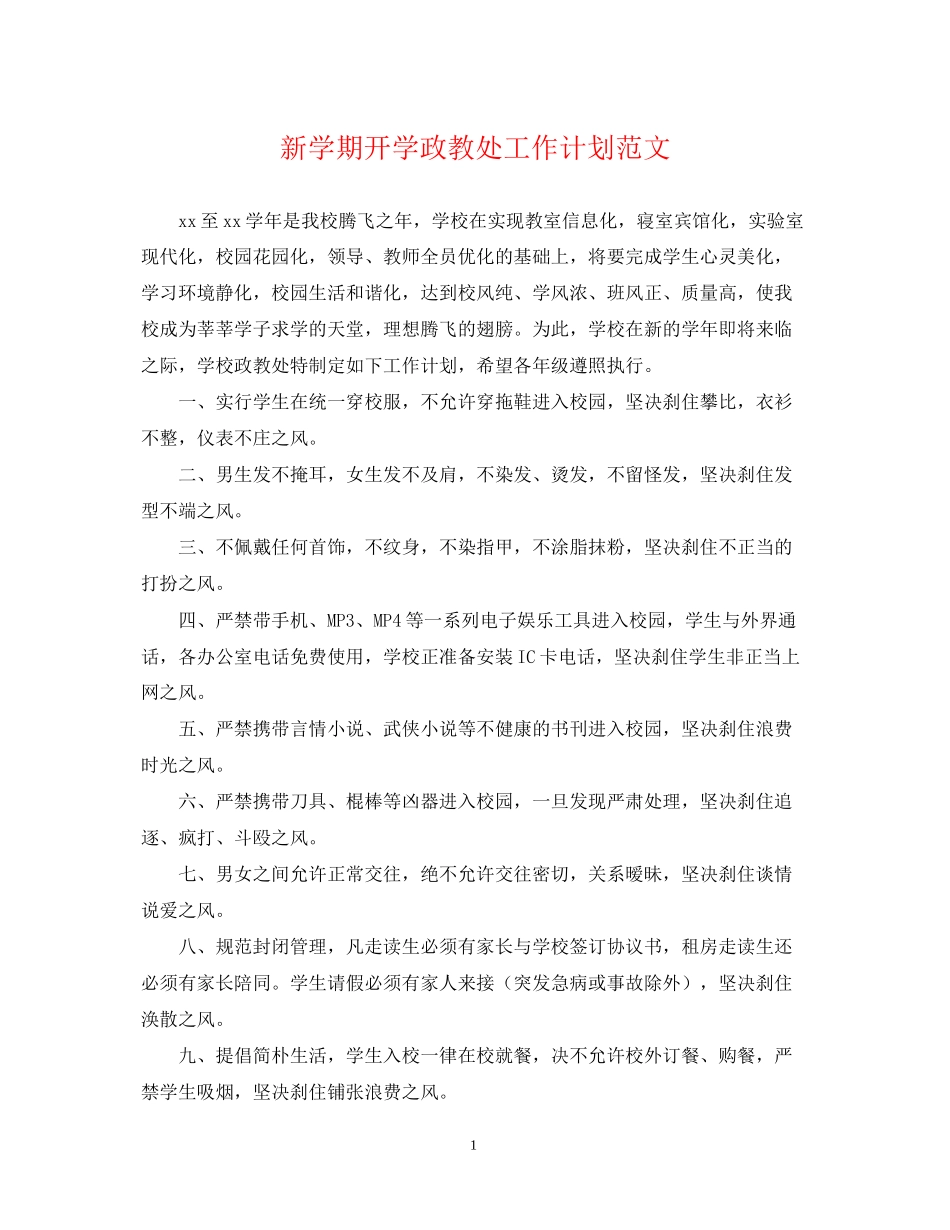 新学期开学政教处工作计划范文

xx至xx学年是我校腾飞之年，学校在实现教室信息化，寝室宾馆化，实验室现代化，校园花园化，领导、教师全员优化的基础上，将要完成学生心灵美化，学习环境静化，校园生活和谐化，达到校风纯、学风浓、班风正、质量高，使我校成为莘莘学子求学的天堂，理想腾飞的翅膀。为此，学校在新的学年即将来临之际，学校政教处特制定如下工作计划，希望各年级遵照执行。

一、实行学生在统一穿校服，不允许穿拖鞋进入校园，坚决刹住攀比，衣衫不整，仪表不庄之风。

二、男生发不掩耳，女生发不及肩，不染发、烫发，不留怪发，坚决刹住发型不端之风。

三、不佩戴任何首饰，不纹身，不染指甲，不涂脂抹粉，坚决刹住不正当的打扮之风。

四、严禁带手机、MP3、MP4等一系列电子娱乐工具进入校园，学生与外界通话，各办公室电话免费使用，学校正准备安装IC卡电话，坚决刹住学生非正当上网之风。

五、严禁携带言情小说、武侠小说等不健康的书刊进入校园，坚决刹住浪费时光之风。

六、严禁携带刀具、棍棒等凶器进入校园，一旦发现严肃处理，坚决刹住追逐、疯打、斗殴之风。

七、男女之间允许正常交往，绝不允许交往密切，关系暧昧，坚决刹住谈情说爱之风。

八、规范封闭管理，凡走读生必须有家长与学校签订协议书，租房走读生还必须有家长陪同。学生请假必须有家人来接（突发急病或事故除外），坚决刹住涣散之风。

九、提倡简朴生活，学生入校一律在校就餐，决不允许校外订餐、购餐，严禁学生吸烟，坚决刹住铺张浪费之风。

1